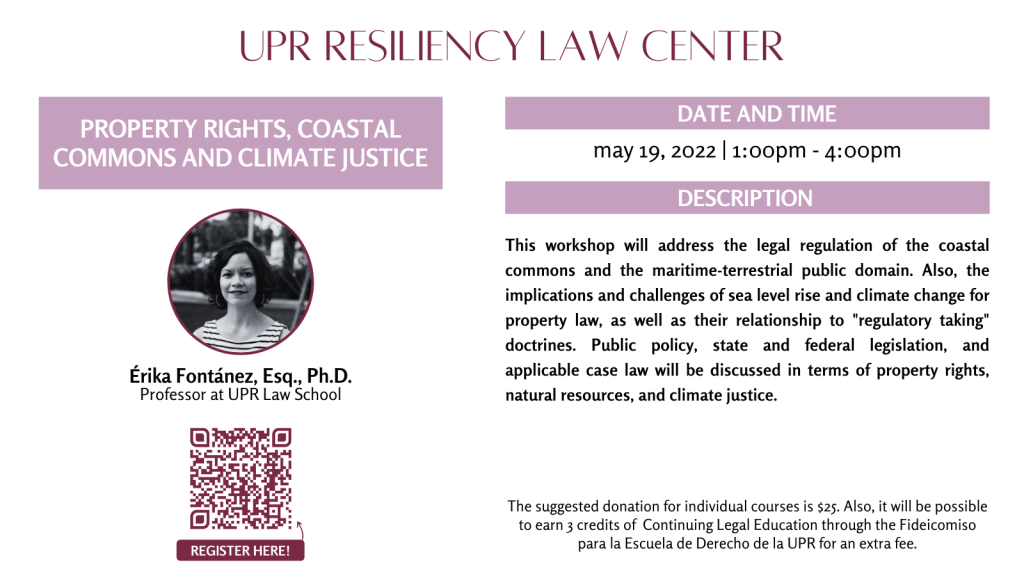 UPR RESILIENCY LAW CENTER

PROPERTY RIGHTS, COASTAL COMMONS AND CLIMATE JUSTICE

Érika Fontánez, Esq., Ph.D.
Professor at UPR Law School

REGISTER HERE!

DATE AND TIME

may 19, 2022 | 1:00pm - 4:00pm

DESCRIPTION

This workshop will address the legal regulation of the coastal commons and the maritime-terrestrial public domain. Also, the implications and challenges of sea level rise and climate change for property law, as well as their relationship to "regulatory taking" doctrines. Public policy, state and federal legislation, and applicable case law will be discussed in terms of property rights, natural resources, and climate justice.

The suggested donation for individual courses is $25. Also, it will be possible to earn 3 credits of Continuing Legal Education through the Fideicomiso para la Escuela de Derecho de la UPR for an extra fee.